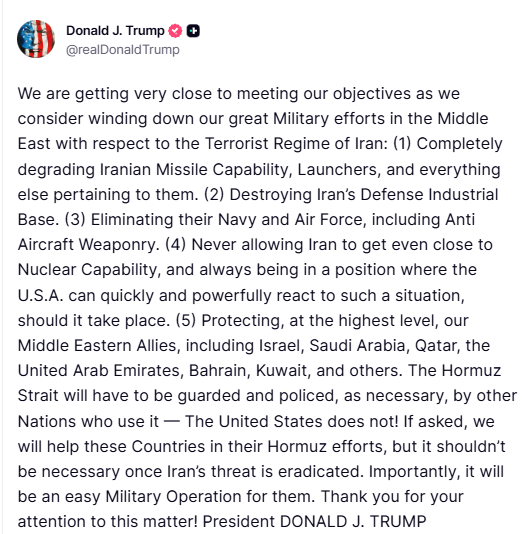 Donald J. Trump
@realDonaldTrump

We are getting very close to meeting our objectives as we consider winding down our great Military efforts in the Middle East with respect to the Terrorist Regime of Iran: (1) Completely degrading Iranian Missile Capability, Launchers, and everything else pertaining to them. (2) Destroying Iran's Defense Industrial Base. (3) Eliminating their Navy and Air Force, including Anti Aircraft Weaponry. (4) Never allowing Iran to get even close to Nuclear Capability, and always being in a position where the U.S.A. can quickly and powerfully react to such a situation, should it take place. (5) Protecting, at the highest level, our Middle Eastern Allies, including Israel, Saudi Arabia, Qatar, the United Arab Emirates, Bahrain, Kuwait, and others. The Hormuz Strait will have to be guarded and policed, as necessary, by other Nations who use it — The United States does not! If asked, we will help these Countries in their Hormuz efforts, but it shouldn't be necessary once Iran's threat is eradicated. Importantly, it will be an easy Military Operation for them. Thank you for your attention to this matter! President DONALD J. TRUMP